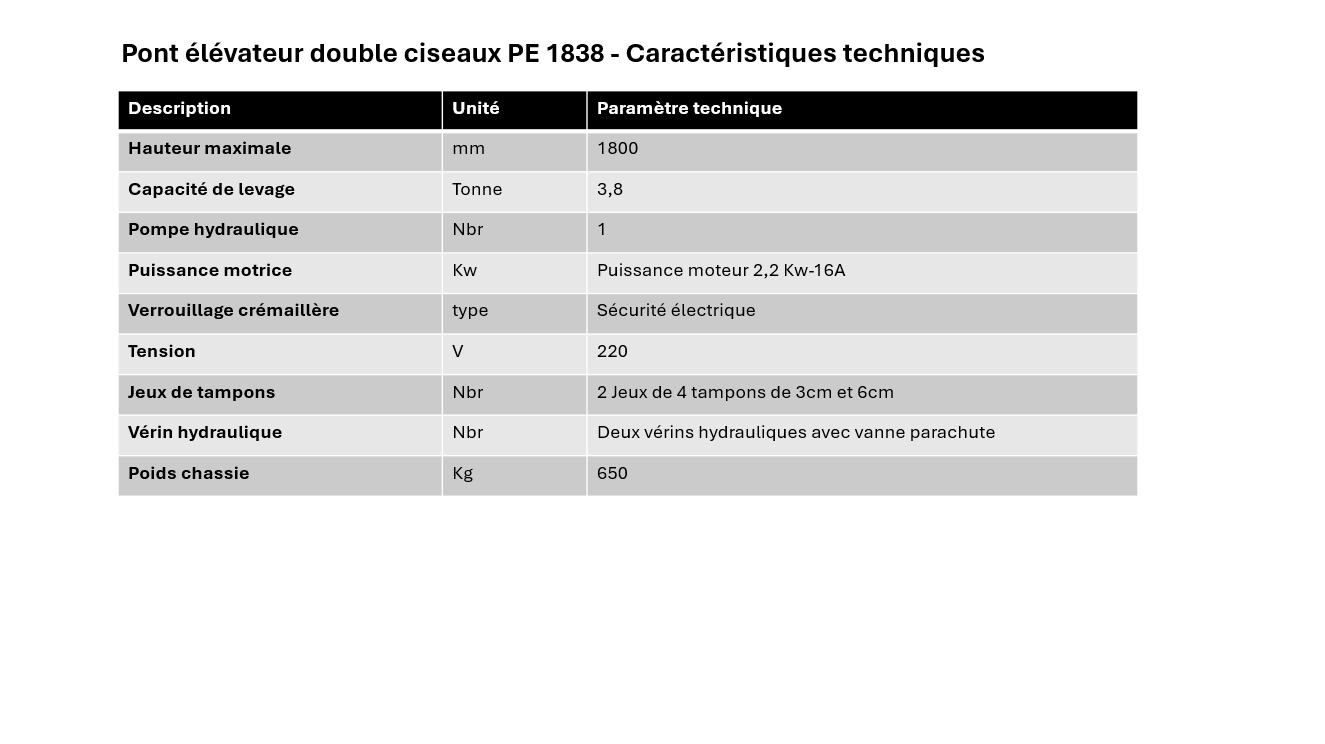 Pont élévateur double ciseaux PE 1838 - Caractéristiques techniques

| Description | Unité | Paramètre technique |
|---|---|---|
| Hauteur maximale | mm | 1800 |
| Capacité de levage | Tonne | 3,8 |
| Pompe hydraulique | Nbr | 1 |
| Puissance motrice | Kw | Puissance moteur 2,2 Kw-16A |
| Verrouillage crémaillère | type | Sécurité électrique |
| Tension | V | 220 |
| Jeux de tampons | Nbr | 2 Jeux de 4 tampons de 3cm et 6cm |
| Vérin hydraulique | Nbr | Deux vérins hydrauliques avec vanne parachute |
| Poids chassie | Kg | 650 |